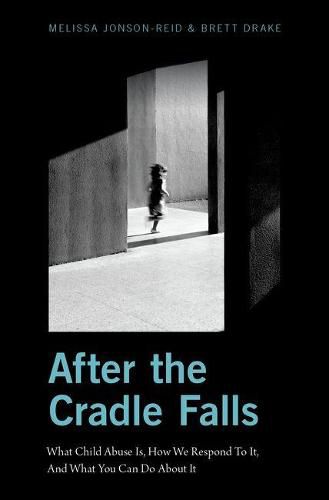 MELISSA JONSON-REID & BRETT DRAKE

After the Cradle Falls

What Child Abuse Is, How We Respond To It, And What You Can Do About It